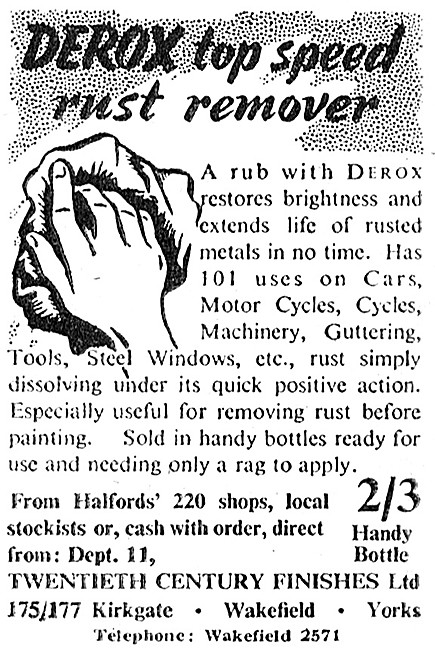 DEROX top speed rust remover

A rub with DEROX restores brightness and extends life of rusted metals in no time. Has 101 uses on Cars, Motor Cycles, Cycles, Machinery, Guttering, Tools, Steel Windows, etc., rust simply dissolving under its quick positive action. Especially useful for removing rust before painting. Sold in handy bottles ready for use and needing only a rag to apply.

From Halfords' 220 shops, local stockists or, cash with order, direct from: Dept. 11,

2/3 Handy Bottle

TWENTIETH CENTURY FINISHES Ltd
175/177 Kirkgate • Wakefield • Yorks
Telephone: Wakefield 2571